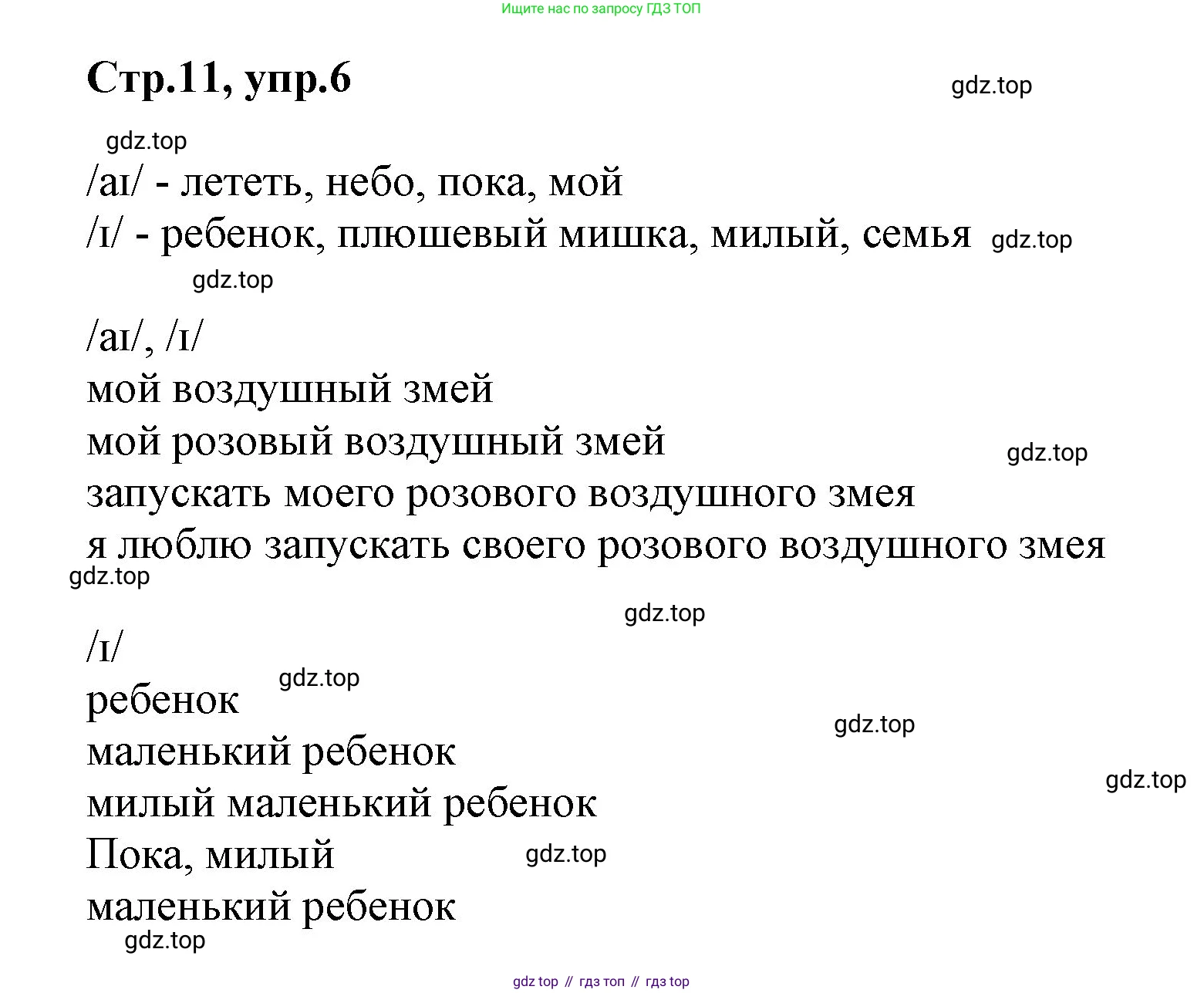 Ищите нас по запросу ГДЗ ТОП

Стр.11, упр.6

gdz.top

gdz.top

/aɪ/ - лететь, небо, пока, мой
/ɪ/ - ребенок, плюшевый мишка, милый, семья gdz.top

gdz.top

/aɪ/, /ɪ/
мой воздушный змей
мой розовый воздушный змей gdz.top
запускать моего розового воздушного змея
я люблю запускать своего розового воздушного змея
gdz.top

gdz.top

/ɪ/
gdz.top
ребенок
gdz.top
маленький ребенок
gdz.top
милый маленький ребенок
Пока, милый gdz.top
маленький ребенок
gdz.top

gdz top // гдз топ // гдз top